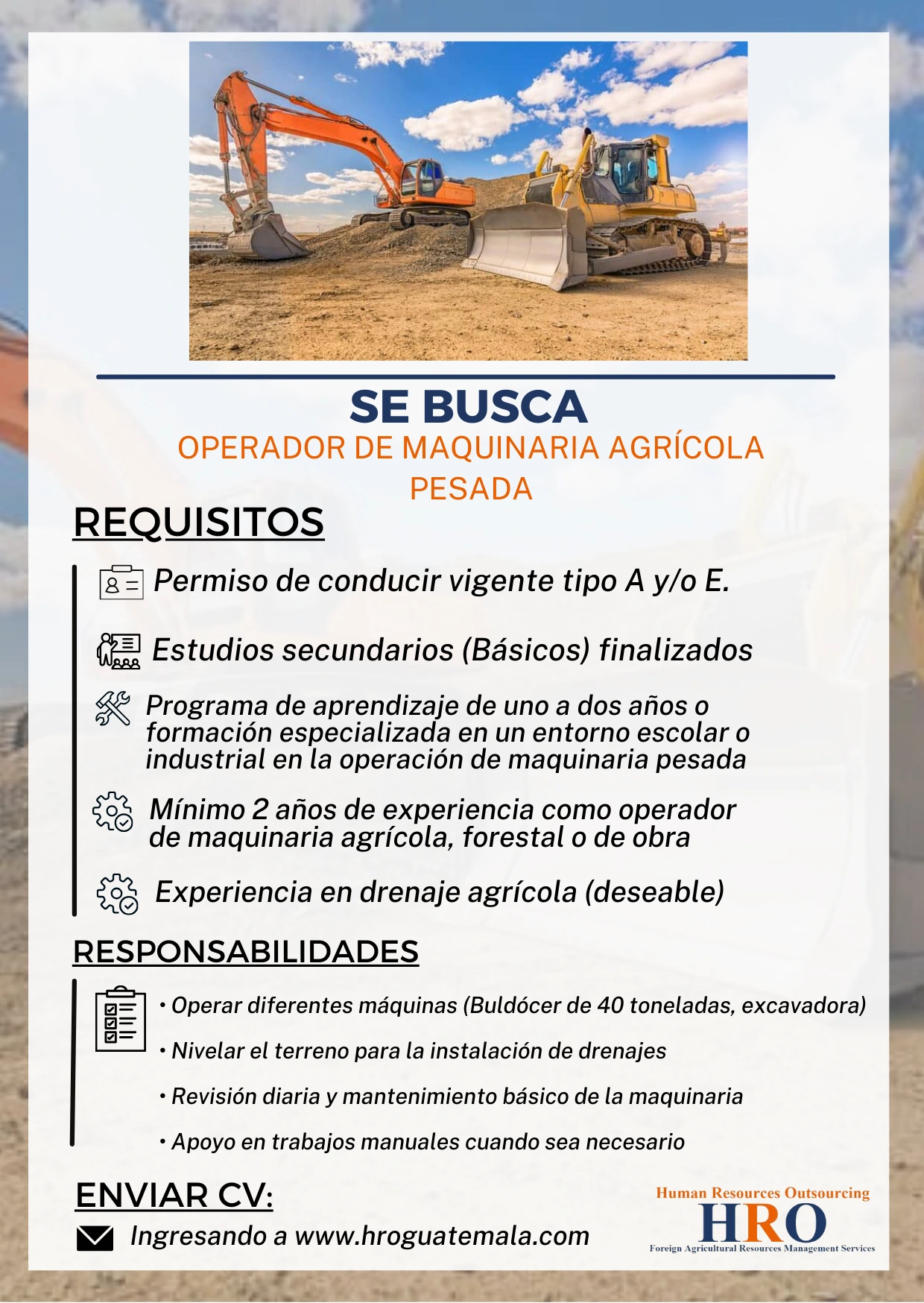 SE BUSCA
OPERADOR DE MAQUINARIA AGRÍCOLA PESADA

REQUISITOS

Permiso de conducir vigente tipo A y/o E.

Estudios secundarios (Básicos) finalizados

Programa de aprendizaje de uno a dos años o formación especializada en un entorno escolar o industrial en la operación de maquinaria pesada

Mínimo 2 años de experiencia como operador de maquinaria agrícola, forestal o de obra

Experiencia en drenaje agrícola (deseable)

RESPONSABILIDADES

• Operar diferentes máquinas (Buldócer de 40 toneladas, excavadora)

• Nivelar el terreno para la instalación de drenajes

• Revisión diaria y mantenimiento básico de la maquinaria

• Apoyo en trabajos manuales cuando sea necesario

ENVIAR CV:

Ingresando a www.hroguatemala.com

Human Resources Outsourcing
HRO
Foreign Agricultural Resources Management Services